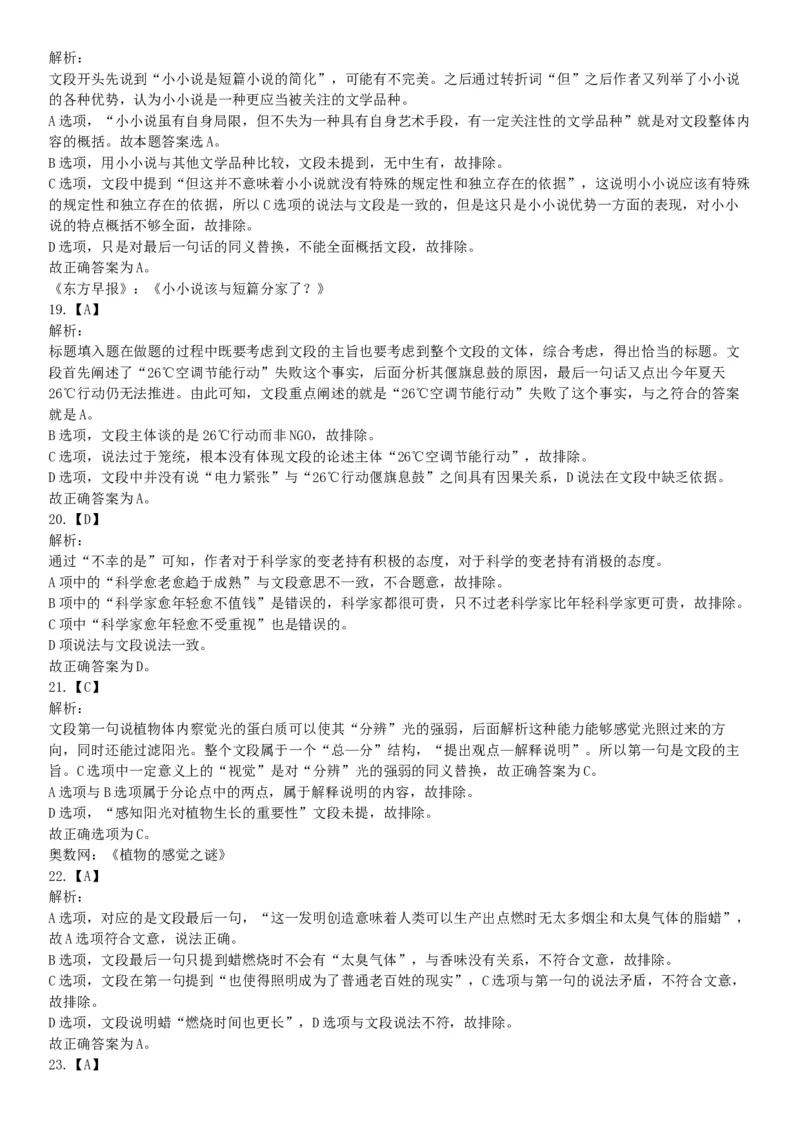 解析：
文段开头先说到“小小说是短篇小说的简化”，可能有不完美。之后通过转折词“但”之后作者又列举了小小说的各种优势，认为小小说是一种更应当被关注的文学品种。
A选项，“小小说虽有自身局限，但不失为一种具有自身艺术手段，有一定关注性的文学品种”就是对文段整体内容的概括。故本题答案选A。
B选项，用小小说与其他文学品种比较，文段未提到，无中生有，故排除。
C选项，文段中提到“但这并不意味着小小说就没有特殊的规定性和独立存在的依据”，这说明小小说应该有特殊的规定性和独立存在的依据，所以C选项的说法与文段是一致的，但是这只是小小说优势一方面的表现，对小小说的特点概括不够全面，故排除。
D选项，只是对最后一句话的同义替换，不能全面概括文段，故排除。
故正确答案为A。
《东方早报》：《小小说该与短篇分家了？》
19.【A】
解析：
标题填入题在做题的过程中既要考虑到文段的主旨也要考虑到整个文段的文体，综合考虑，得出恰当的标题。文段首先阐述了“26℃空调节能行动”失败这个事实，后面分析其偃旗息鼓的原因，最后一句话又点出今年夏天26℃行动仍无法推进。由此可知，文段重点阐述的就是“26℃空调节能行动”失败了这个事实，与之符合的答案就是A。
B选项，文段主体谈的是26℃行动而非NGO，故排除。
C选项，说法过于笼统，根本没有体现文段的论述主体“26℃空调节能行动”，故排除。
D选项，文段中并没有说“电力紧张”与“26℃行动偃旗息鼓”之间具有因果关系，D说法在文段中缺乏依据。
故正确答案为A。
20.【D】
解析：
通过“不幸的是”可知，作者对于科学家的变老持有积极的态度，对于科学的变老持有消极的态度。
A项中的“科学愈老愈趋于成熟”与文段意思不一致，不合题意，故排除。
B项中的“科学家愈年轻愈不值钱”是错误的，科学家都很可贵，只不过老科学家比年轻科学家更可贵，故排除。
C项中“科学家愈年轻愈不受重视”也是错误的。
D项说法与文段说法一致。
故正确答案为D。
21.【C】
解析：
文段第一句说植物体内察觉光的蛋白质可以使其“分辨”光的强弱，后面解析这种能力能够感觉光照过来的方向，同时还能过滤阳光。整个文段属于一个“总—分”结构，“提出观点—解释说明”。所以第一句是文段的主旨。C选项中一定意义上的“视觉”是对“分辨”光的强弱的同义替换，故正确答案为C。
A选项与B选项属于分论点中的两点，属于解释说明的内容，故排除。
D选项，“感知阳光对植物生长的重要性”文段未提，故排除。
故正确选项为C。
奥数网：《植物的感觉之谜》
22.【A】
解析：
A选项，对应的是文段最后一句，“这一发明创造意味着人类可以生产出点燃时无太多烟尘和太臭气体的脂蜡”，故A选项符合文意，说法正确。
B选项，文段最后一句只提到蜡燃烧时不会有“太臭气体”，与香味没有关系，不符合文意，故排除。
C选项，文段在第一句提到“也使得照明成为了普通老百姓的现实”，C选项与第一句的说法矛盾，不符合文意，故排除。
D选项，文段说明蜡“燃烧时间也更长”，D选项与文段说法不符，故排除。
故正确答案为A。
23.【A】